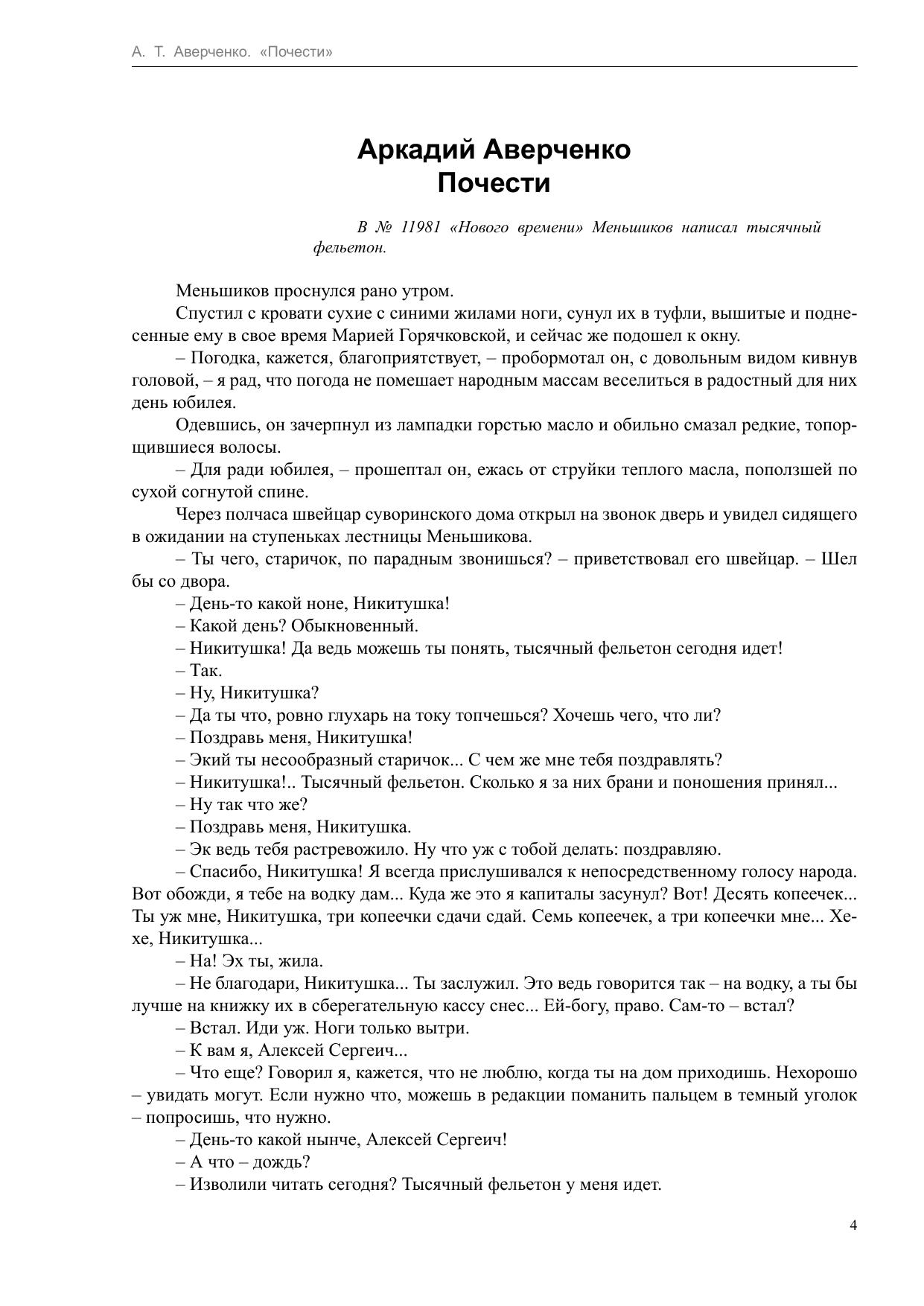 А. Т. Аверченко. «Почести»

Аркадий Аверченко
Почести

В № 11981 «Нового времени» Меньшиков написал тысячный фельетон.

Меньшиков проснулся рано утром.

Спустил с кровати сухие с синими жилами ноги, сунул их в туфли, вышитые и поднесенные ему в свое время Марией Горячковской, и сейчас же подошел к окну.

– Погодка, кажется, благоприятствует, – пробормотал он, с довольным видом кивнув головой, – я рад, что погода не помешает народным массам веселиться в радостный для них день юбилея.

Одевшись, он зачерпнул из лампадки горстью масло и обильно смазал редкие, топорщившиеся волосы.

– Для ради юбилея, – прошептал он, ежась от струйки теплого масла, поползшей по сухой согнутой спине.

Через полчаса швейцар суворинского дома открыл на звонок дверь и увидел сидящего в ожидании на ступеньках лестницы Меньшикова.

– Ты чего, старичок, по парадным звонишься? – приветствовал его швейцар. – Шел бы со двора.

– День-то какой ноне, Никитушка!

– Какой день? Обыкновенный.

– Никитушка! Да ведь можешь ты понять, тысячный фельетон сегодня идет!

– Так.

– Ну, Никитушка?

– Да ты что, ровно глухарь на току топчешься? Хочешь чего, что ли?

– Поздравь меня, Никитушка!

– Экий ты несообразный старичок... С чем же мне тебя поздравлять?

– Никитушка!.. Тысячный фельетон. Сколько я за них брани и поношения принял...

– Ну так что же?

– Поздравь меня, Никитушка.

– Эк ведь тебя растревожило. Ну что уж с тобой делать: поздравляю.

– Спасибо, Никитушка! Я всегда прислушивался к непосредственному голосу народа. Вот обожди, я тебе на водку дам... Куда же это я капиталы засунул? Вот! Десять копеечек... Ты уж мне, Никитушка, три копеечки сдачи сдай. Семь копеечек, а три копеечки мне... Хе-хе, Никитушка...

– На! Эх ты, жила.

– Не благодари, Никитушка... Ты заслужил. Это ведь говорится так – на водку, а ты бы лучше на книжку их в сберегательную кассу снес... Ей-богу, право. Сам-то – встал?

– Встал. Иди уж. Ноги только вытри.

– К вам я, Алексей Сергеич...

– Что еще? Говорил я, кажется, что не люблю, когда ты на дом приходишь. Нехорошо – увидать могут. Если нужно что, можешь в редакции поманить пальцем в темный уголок – попросишь, что нужно.

– День-то какой нынче, Алексей Сергеич!

– А что – дождь?

– Изволили читать сегодня? Тысячный фельетон у меня идет.

4